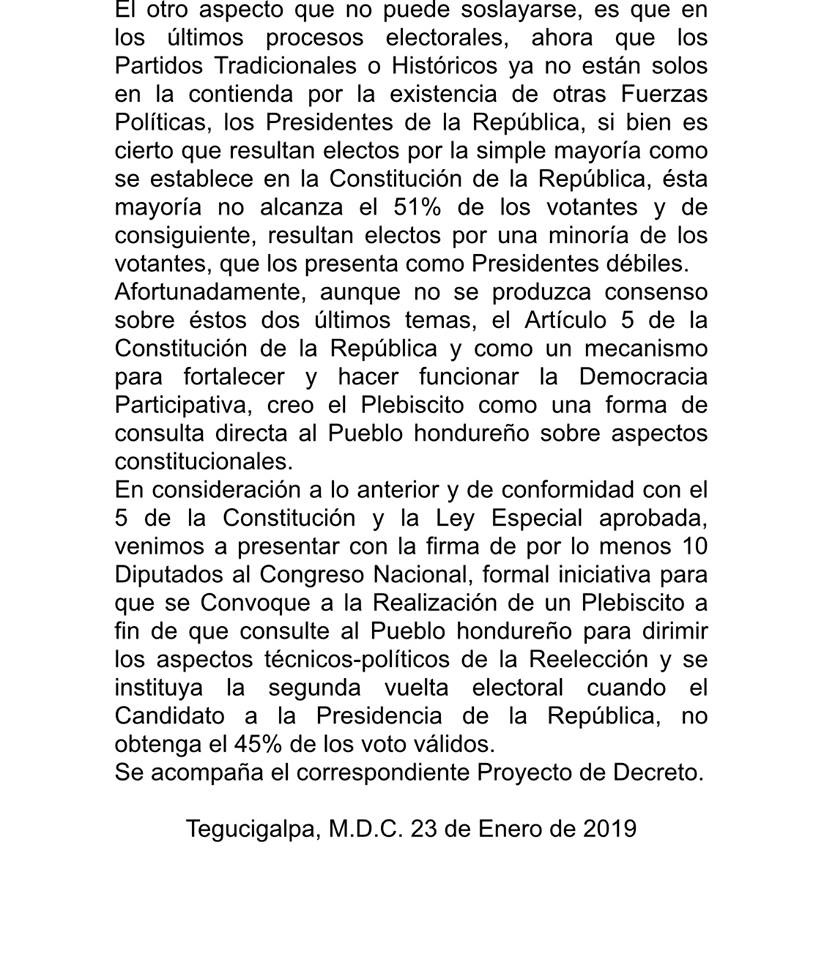 El otro aspecto que no puede soslayarse, es que en los últimos procesos electorales, ahora que los Partidos Tradicionales o Históricos ya no están solos en la contienda por la existencia de otras Fuerzas Políticas, los Presidentes de la República, si bien es cierto que resultan electos por la simple mayoría como se establece en la Constitución de la República, ésta mayoría no alcanza el 51% de los votantes y de consiguiente, resultan electos por una minoría de los votantes, que los presenta como Presidentes débiles.
Afortunadamente, aunque no se produzca consenso sobre éstos dos últimos temas, el Artículo 5 de la Constitución de la República y como un mecanismo para fortalecer y hacer funcionar la Democracia Participativa, creo el Plebiscito como una forma de consulta directa al Pueblo hondureño sobre aspectos constitucionales.
En consideración a lo anterior y de conformidad con el 5 de la Constitución y la Ley Especial aprobada, venimos a presentar con la firma de por lo menos 10 Diputados al Congreso Nacional, formal iniciativa para que se Convoque a la Realización de un Plebiscito a fin de que consulte al Pueblo hondureño para dirimir los aspectos técnicos-políticos de la Reelección y se instituya la segunda vuelta electoral cuando el Candidato a la Presidencia de la República, no obtenga el 45% de los voto válidos.
Se acompaña el correspondiente Proyecto de Decreto.

Tegucigalpa, M.D.C. 23 de Enero de 2019